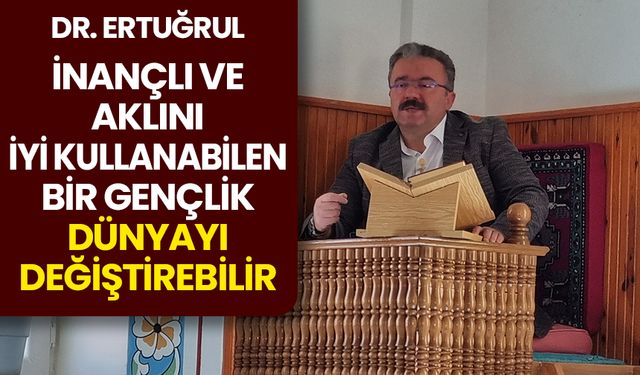 DR. ERTUĞRUL

İNANÇLI VE AKLINI İYİ KULLANABİLEN BİR GENÇLİK DÜNYAYI DEĞİŞTİREBİLİR